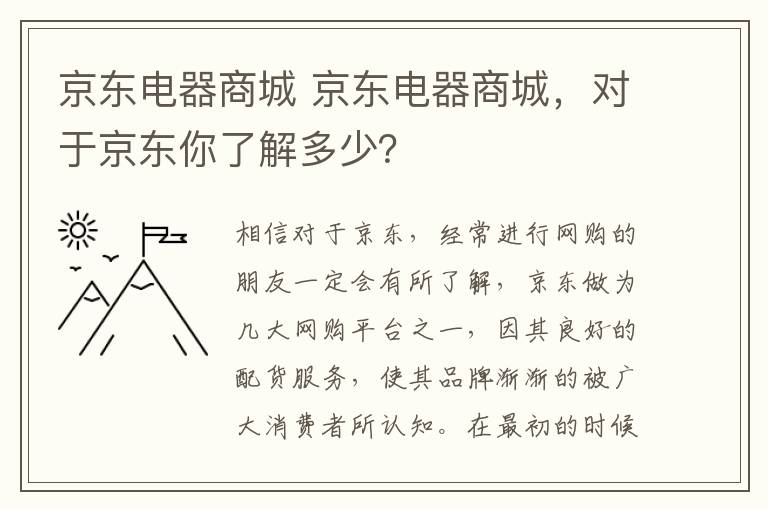 京东电器商城 京东电器商城，对于京东你了解多少？

相信对于京东，经常进行网购的朋友一定会有所了解，京东做为几大网购平台之一，因其良好的配货服务，使其品牌渐渐的被广大消费者所认知。在最初的时候